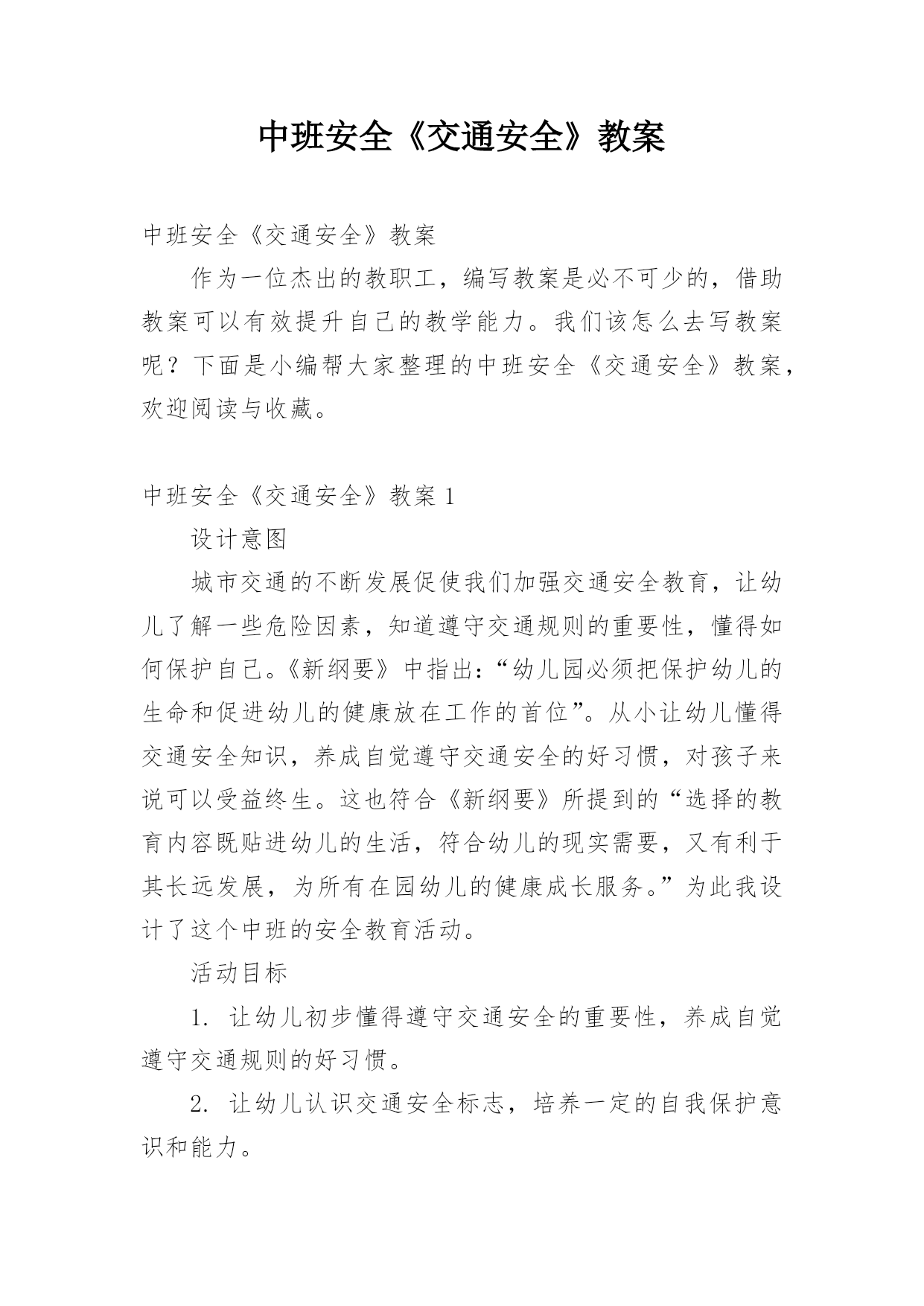 中班安全《交通安全》教案

中班安全《交通安全》教案

作为一位杰出的教职工，编写教案是必不可少的，借助教案可以有效提升自己的教学能力。我们该怎么去写教案呢？下面是小编帮大家整理的中班安全《交通安全》教案，欢迎阅读与收藏。

中班安全《交通安全》教案 1

设计意图

城市交通的不断发展促使我们加强交通安全教育，让幼儿了解一些危险因素，知道遵守交通规则的重要性，懂得如何保护自己。《新纲要》中指出：“幼儿园必须把保护幼儿的生命和促进幼儿的健康放在工作的首位”。从小让幼儿懂得交通安全知识，养成自觉遵守交通安全的好习惯，对孩子来说可以受益终生。这也符合《新纲要》所提到的“选择的教育内容既贴进幼儿的生活，符合幼儿的现实需要，又有利于其长远发展，为所有在园幼儿的健康成长服务。”为此我设计了这个中班的安全教育活动。

活动目标

1. 让幼儿初步懂得遵守交通安全的重要性，养成自觉遵守交通规则的好习惯。

2. 让幼儿认识交通安全标志，培养一定的自我保护意识和能力。